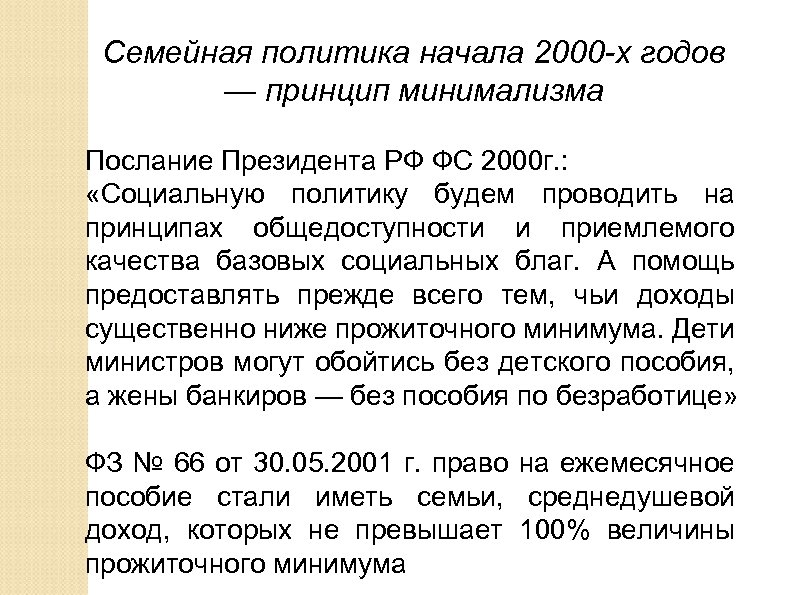 Семейная политика начала 2000-х годов — принцип минимализма

Послание Президента РФ ФС 2000г.:
«Социальную политику будем проводить на принципах общедоступности и приемлемого качества базовых социальных благ. А помощь предоставлять прежде всего тем, чьи доходы существенно ниже прожиточного минимума. Дети министров могут обойтись без детского пособия, а жены банкиров — без пособия по безработице»

ФЗ № 66 от 30.05.2001 г. право на ежемесячное пособие стали иметь семьи, среднедушевой доход, которых не превышает 100% величины прожиточного минимума